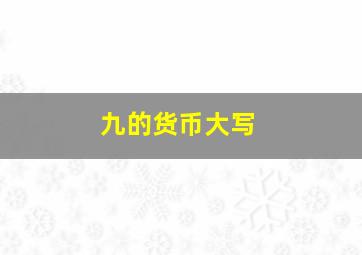 九的货币大写